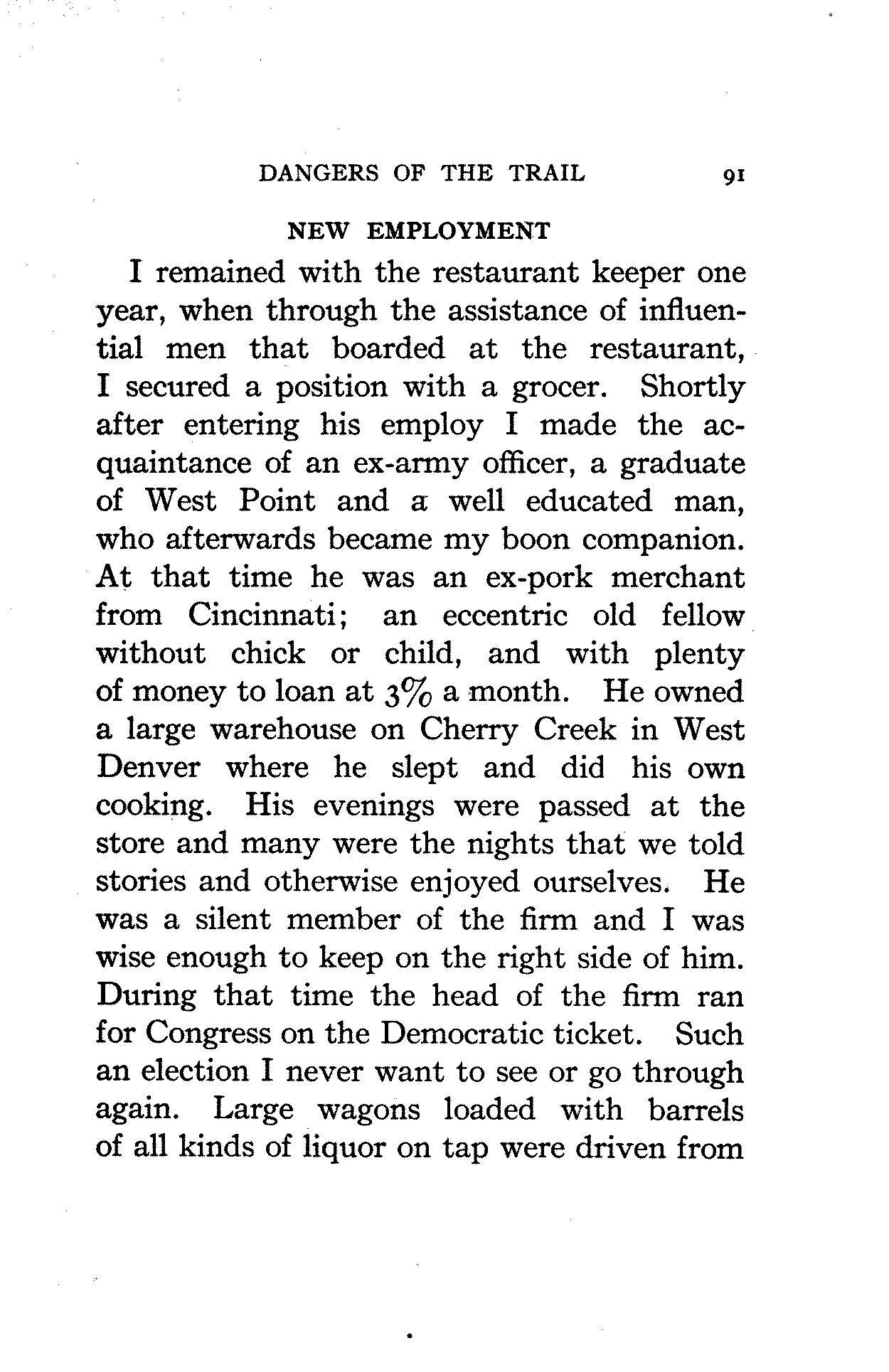 DANGERS OF THE TRAIL 91

NEW EMPLOYMENT

I remained with the restaurant keeper one year, when through the assistance of influential men that boarded at the restaurant, I secured a position with a grocer. Shortly after entering his employ I made the acquaintance of an ex-army officer, a graduate of West Point and a well educated man, who afterwards became my boon companion. At that time he was an ex-pork merchant from Cincinnati; an eccentric old fellow without chick or child, and with plenty of money to loan at 3% a month. He owned a large warehouse on Cherry Creek in West Denver where he slept and did his own cooking. His evenings were passed at the store and many were the nights that we told stories and otherwise enjoyed ourselves. He was a silent member of the firm and I was wise enough to keep on the right side of him. During that time the head of the firm ran for Congress on the Democratic ticket. Such an election I never want to see or go through again. Large wagons loaded with barrels of all kinds of liquor on tap were driven from